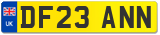 UK
DF23 ANN